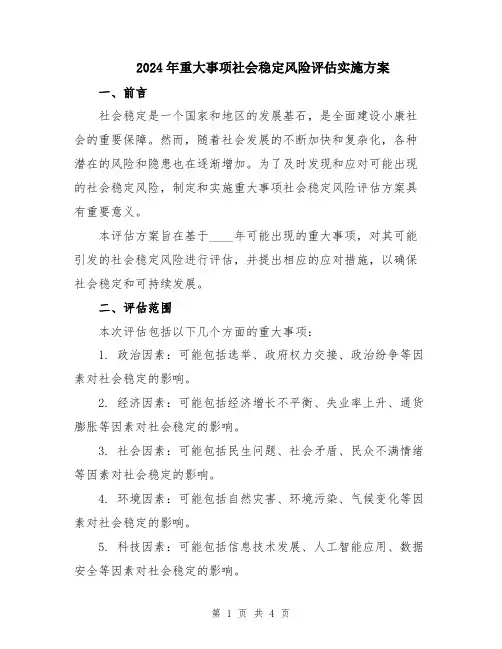 2024年重大事项社会稳定风险评估实施方案

一、前言

社会稳定是一个国家和地区的发展基石，是全面建设小康社会的重要保障。然而，随着社会发展的不断加快和复杂化，各种潜在的风险和隐患也在逐渐增加。为了及时发现和应对可能出现的社会稳定风险，制定和实施重大事项社会稳定风险评估方案具有重要意义。

本评估方案旨在基于____年可能出现的重大事项，对其可能引发的社会稳定风险进行评估，并提出相应的应对措施，以确保社会稳定和可持续发展。

二、评估范围

本次评估包括以下几个方面的重大事项：

1. 政治因素：可能包括选举、政府权力交接、政治纷争等因素对社会稳定的影响。

2. 经济因素：可能包括经济增长不平衡、失业率上升、通货膨胀等因素对社会稳定的影响。

3. 社会因素：可能包括民生问题、社会矛盾、民众不满情绪等因素对社会稳定的影响。

4. 环境因素：可能包括自然灾害、环境污染、气候变化等因素对社会稳定的影响。

5. 科技因素：可能包括信息技术发展、人工智能应用、数据安全等因素对社会稳定的影响。

第 1 页 共 4 页